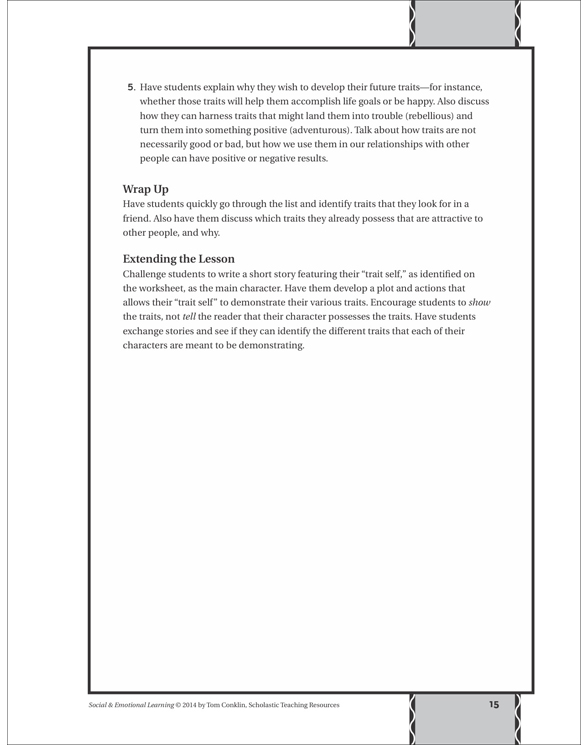 5. Have students explain why they wish to develop their future traits—for instance, whether those traits will help them accomplish life goals or be happy. Also discuss how they can harness traits that might land them into trouble (rebellious) and turn them into something positive (adventurous). Talk about how traits are not necessarily good or bad, but how we use them in our relationships with other people can have positive or negative results.

Wrap Up
Have students quickly go through the list and identify traits that they look for in a friend. Also have them discuss which traits they already possess that are attractive to other people, and why.

Extending the Lesson
Challenge students to write a short story featuring their "trait self," as identified on the worksheet, as the main character. Have them develop a plot and actions that allows their "trait self" to demonstrate their various traits. Encourage students to show the traits, not tell the reader that their character possesses the traits. Have students exchange stories and see if they can identify the different traits that each of their characters are meant to be demonstrating.

Social & Emotional Learning © 2014 by Tom Conklin, Scholastic Teaching Resources

15